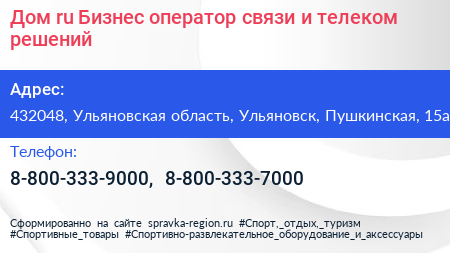 Дом ru Бизнес оператор связи и телеком решений

Адрес:

432048, Ульяновская область, Ульяновск, Пушкинская, 15а

Телефон:

8-800-333-9000, 8-800-333-7000

Сформированно на сайте spravka-region.ru #Спорт,_отдых,_туризм #Спортивные_товары #Спортивно-развлекательное_оборудование_и_аксессуары